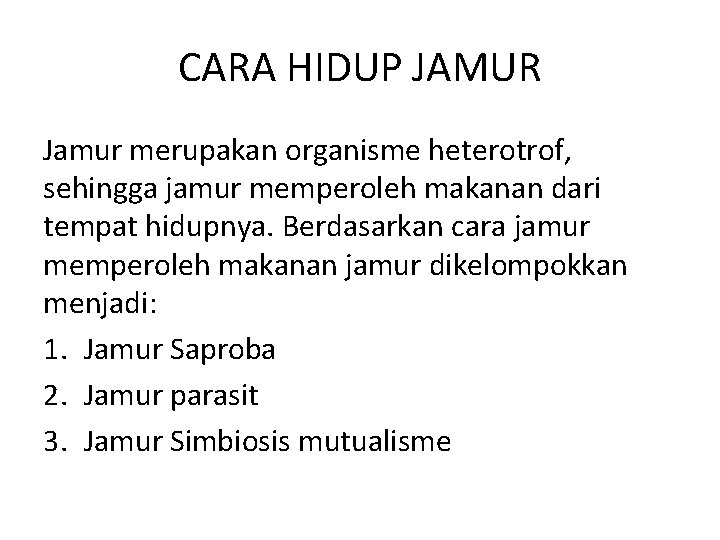 CARA HIDUP JAMUR

Jamur merupakan organisme heterotrof, sehingga jamur memperoleh makanan dari tempat hidupnya. Berdasarkan cara jamur memperoleh makanan jamur dikelompokkan menjadi:

1. Jamur Saproba
2. Jamur parasit
3. Jamur Simbiosis mutualisme